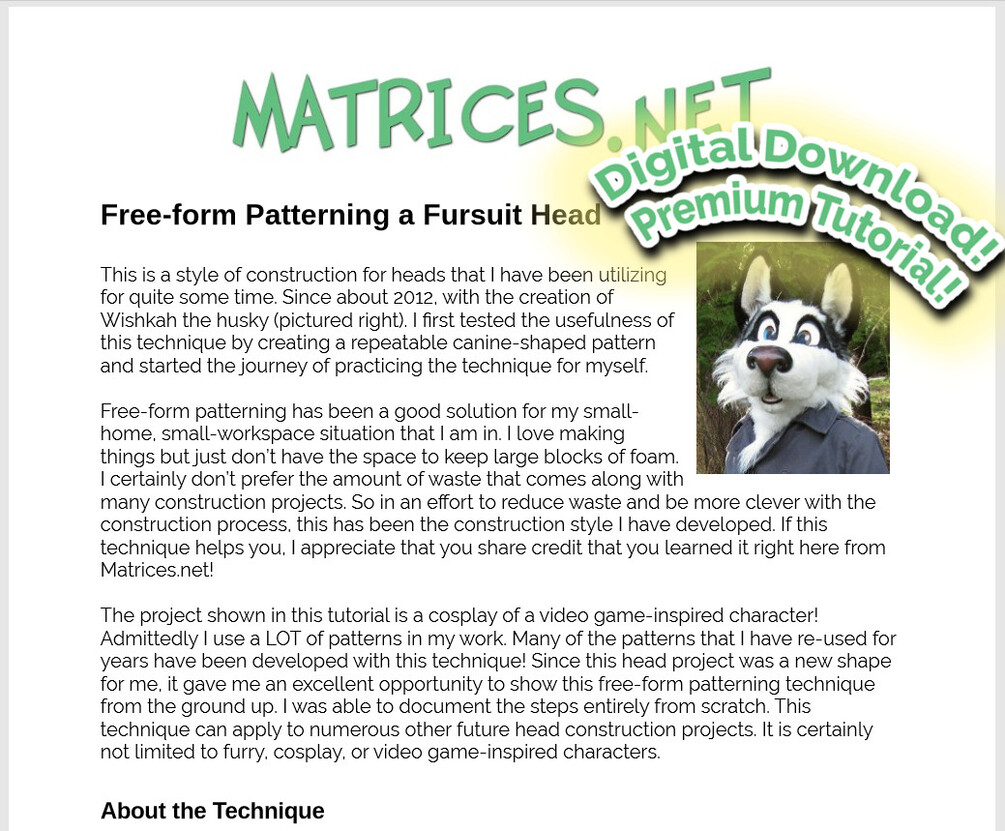 MATRICES.NET

Digital Download! Premium Tutorial!

Free-form Patterning a Fursuit Head

This is a style of construction for heads that I have been utilizing for quite some time. Since about 2012, with the creation of Wishkah the husky (pictured right). I first tested the usefulness of this technique by creating a repeatable canine-shaped pattern and started the journey of practicing the technique for myself.

Free-form patterning has been a good solution for my small-home, small-workspace situation that I am in. I love making things but just don't have the space to keep large blocks of foam. I certainly don't prefer the amount of waste that comes along with many construction projects. So in an effort to reduce waste and be more clever with the construction process, this has been the construction style I have developed. If this technique helps you, I appreciate that you share credit that you learned it right here from Matrices.net!

The project shown in this tutorial is a cosplay of a video game-inspired character! Admittedly I use a LOT of patterns in my work. Many of the patterns that I have re-used for years have been developed with this technique! Since this head project was a new shape for me, it gave me an excellent opportunity to show this free-form patterning technique from the ground up. I was able to document the steps entirely from scratch. This technique can apply to numerous other future head construction projects. It is certainly not limited to furry, cosplay, or video game-inspired characters.

About the Technique